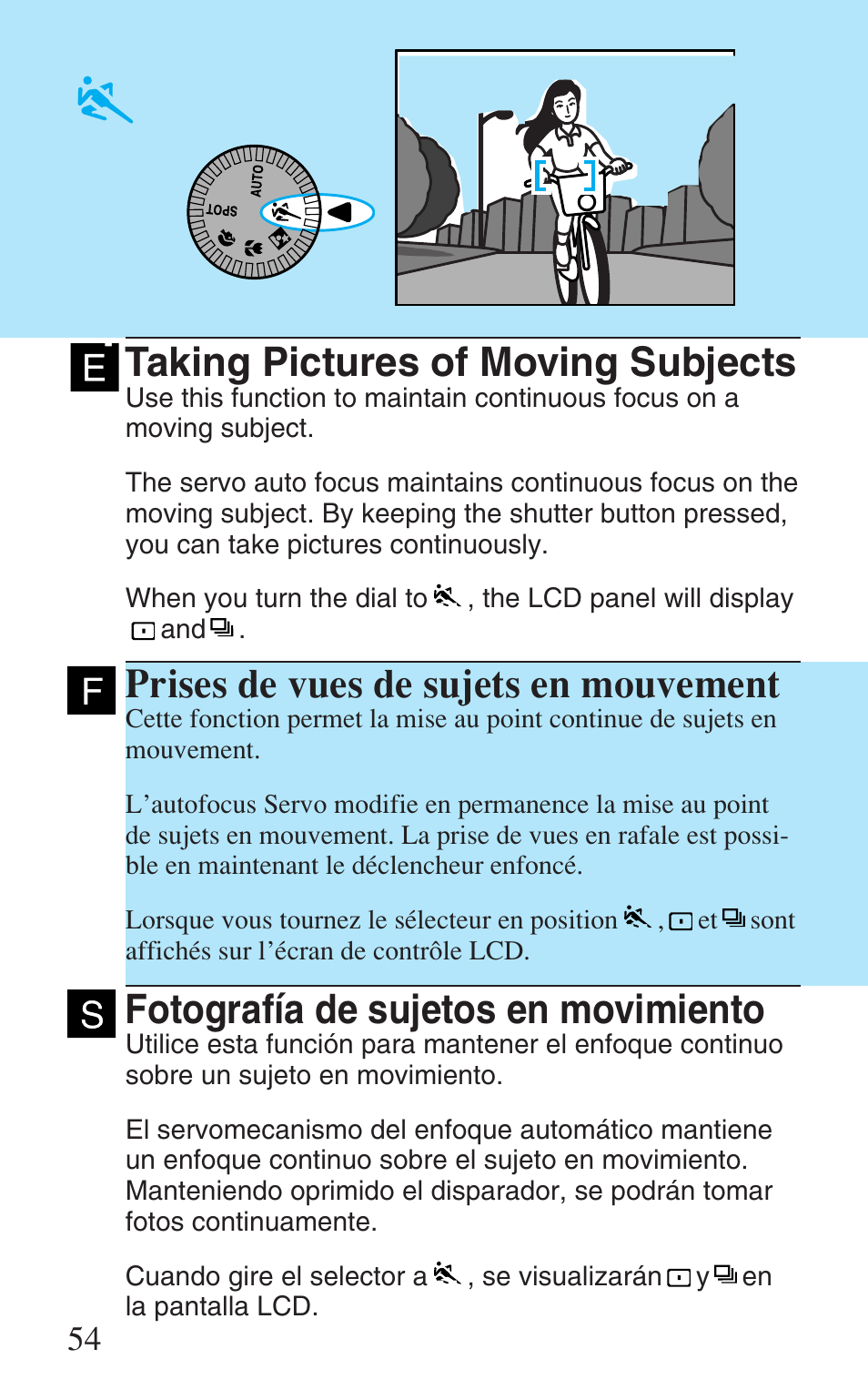 AUTO
SPOT

E Taking Pictures of Moving Subjects
Use this function to maintain continuous focus on a moving subject.

The servo auto focus maintains continuous focus on the moving subject. By keeping the shutter button pressed, you can take pictures continuously.

When you turn the dial to , the LCD panel will display and .

F Prises de vues de sujets en mouvement
Cette fonction permet la mise au point continue de sujets en mouvement.

L’autofocus Servo modifie en permanence la mise au point de sujets en mouvement. La prise de vues en rafale est possible en maintenant le déclencheur enfoncé.

Lorsque vous tournez le sélecteur en position , et sont affichés sur l’écran de contrôle LCD.

S Fotografía de sujetos en movimiento
Utilice esta función para mantener el enfoque continuo sobre un sujeto en movimiento.

El servomecanismo del enfoque automático mantiene un enfoque continuo sobre el sujeto en movimiento. Manteniendo oprimido el disparador, se podrán tomar fotos continuamente.

Cuando gire el selector a , se visualizarán y en la pantalla LCD.

54